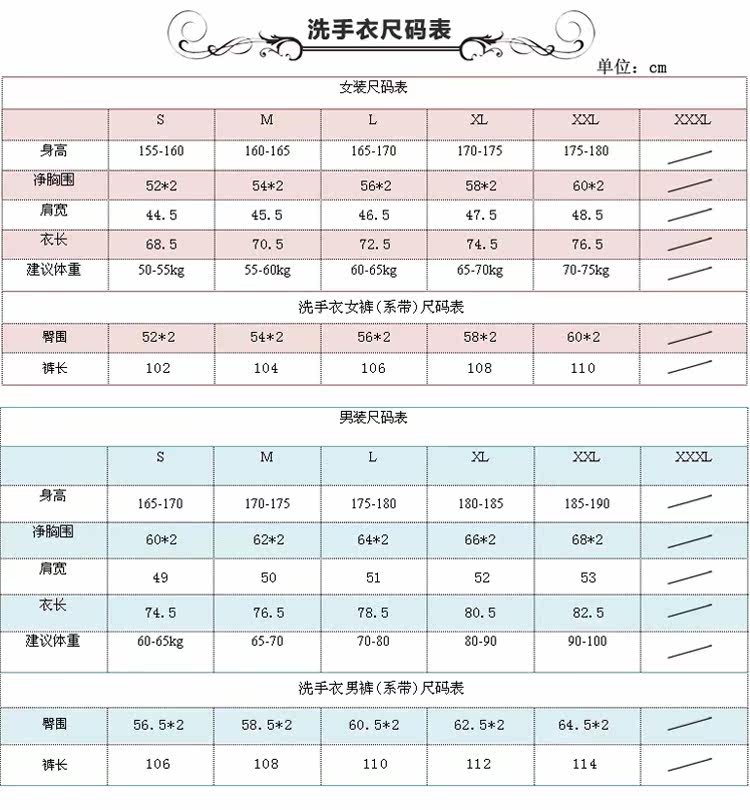 洗手衣尺码表

单位：cm

女装尺码表

| | S | M | L | XL | XXL | XXXL |
|---|---|---|---|---|---|---|
| 身高 | 155-160 | 160-165 | 165-170 | 170-175 | 175-180 | |
| 净胸围 | 52*2 | 54*2 | 56*2 | 58*2 | 60*2 | |
| 肩宽 | 44.5 | 45.5 | 46.5 | 47.5 | 48.5 | |
| 衣长 | 68.5 | 70.5 | 72.5 | 74.5 | 76.5 | |
| 建议体重 | 50-55kg | 55-60kg | 60-65kg | 65-70kg | 70-75kg | |

洗手衣女裤（系带）尺码表

| | | | | | | |
|---|---|---|---|---|---|---|
| 臀围 | 52*2 | 54*2 | 56*2 | 58*2 | 60*2 | |
| 裤长 | 102 | 104 | 106 | 108 | 110 | |

男装尺码表

| | S | M | L | XL | XXL | XXXL |
|---|---|---|---|---|---|---|
| 身高 | 165-170 | 170-175 | 175-180 | 180-185 | 185-190 | |
| 净胸围 | 60*2 | 62*2 | 64*2 | 66*2 | 68*2 | |
| 肩宽 | 49 | 50 | 51 | 52 | 53 | |
| 衣长 | 74.5 | 76.5 | 78.5 | 80.5 | 82.5 | |
| 建议体重 | 60-65kg | 65-70 | 70-80 | 80-90 | 90-100 | |

洗手衣男裤（系带）尺码表

| | | | | | | |
|---|---|---|---|---|---|---|
| 臀围 | 56.5*2 | 58.5*2 | 60.5*2 | 62.5*2 | 64.5*2 | |
| 裤长 | 106 | 108 | 110 | 112 | 114 | |